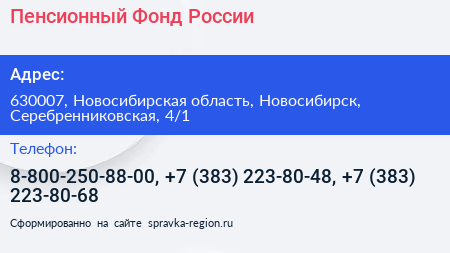 Пенсионный Фонд России

Адрес:

630007, Новосибирская область, Новосибирск, Серебренниковская, 4/1

Телефон:

8-800-250-88-00, +7 (383) 223-80-48, +7 (383) 223-80-68

Сформированно на сайте spravka-region.ru